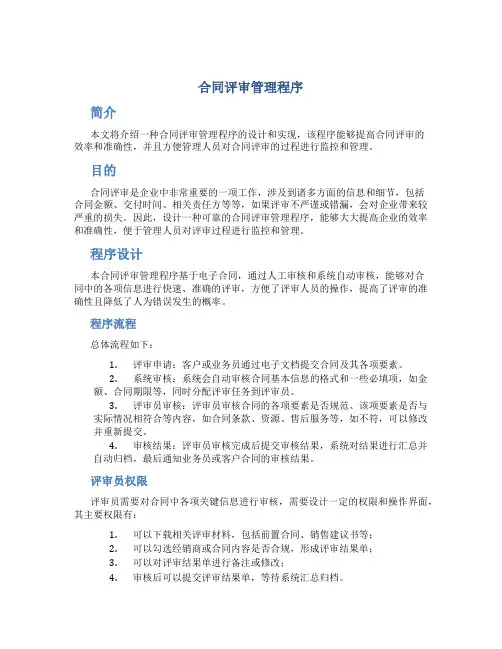 合同评审管理程序

简介

本文将介绍一种合同评审管理程序的设计和实现，该程序能够提高合同评审的效率和准确性，并且方便管理人员对合同评审的过程进行监控和管理。

目的

合同评审是企业中非常重要的一项工作，涉及到诸多方面的信息和细节，包括合同金额、交付时间、相关责任方等等，如果评审不严谨或错漏，会对企业带来较严重的损失。因此，设计一种可靠的合同评审管理程序，能够大大提高企业的效率和准确性，便于管理人员对评审过程进行监控和管理。

程序设计

本合同评审管理程序基于电子合同，通过人工审核和系统自动审核，能够对合同中的各项信息进行快速、准确的评审，方便了评审人员的操作，提高了评审的准确性且降低了人为错误发生的概率。

程序流程

总体流程如下：

1. 评审申请：客户或业务员通过电子文档提交合同及其各项要素。
2. 系统审核：系统会自动审核合同基本信息的格式和一些必填项，如金额、合同期限等，同时分配评审任务到评审员。
3. 评审员审核：评审员审核合同的各项要素是否规范、该项要素是否与实际情况相符合等内容，如合同条款、资源、售后服务等，如不符，可以修改并重新提交。
4. 审核结果：评审员审核完成后提交审核结果，系统对结果进行汇总并自动归档，最后通知业务员或客户合同的审核结果。

评审员权限

评审员需要对合同中各项关键信息进行审核，需要设计一定的权限和操作界面，其主要权限有：

1. 可以下载相关评审材料，包括前置合同、销售建议书等；
2. 可以勾选经销商或合同内容是否合规，形成评审结果单；
3. 可以对评审结果单进行备注或修改；
4. 审核后可以提交评审结果单，等待系统汇总归档。